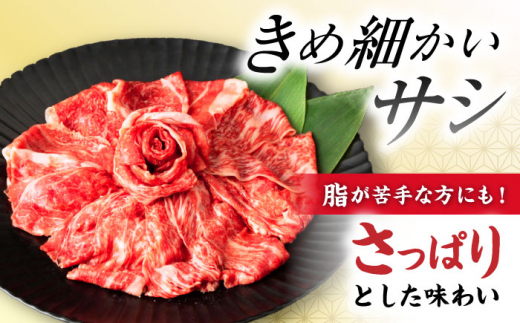 きめ細かい
サシ

脂が苦手な方にも!

さっぱり
とした味わい